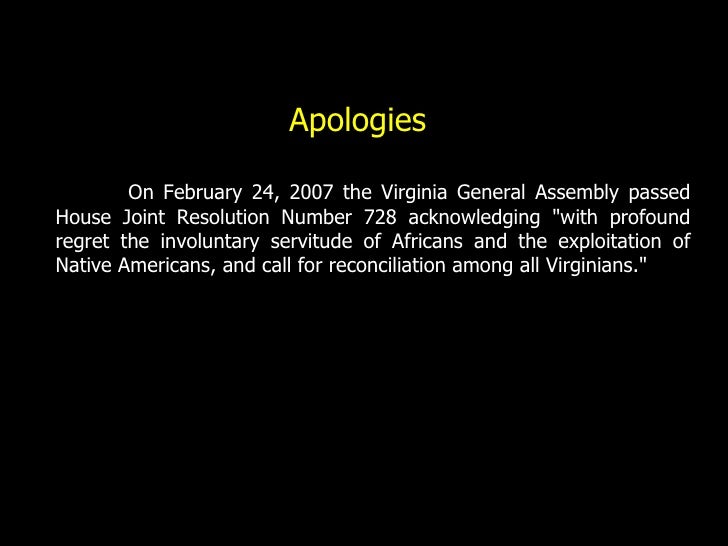 Apologies

On February 24, 2007 the Virginia General Assembly passed House Joint Resolution Number 728 acknowledging "with profound regret the involuntary servitude of Africans and the exploitation of Native Americans, and call for reconciliation among all Virginians."